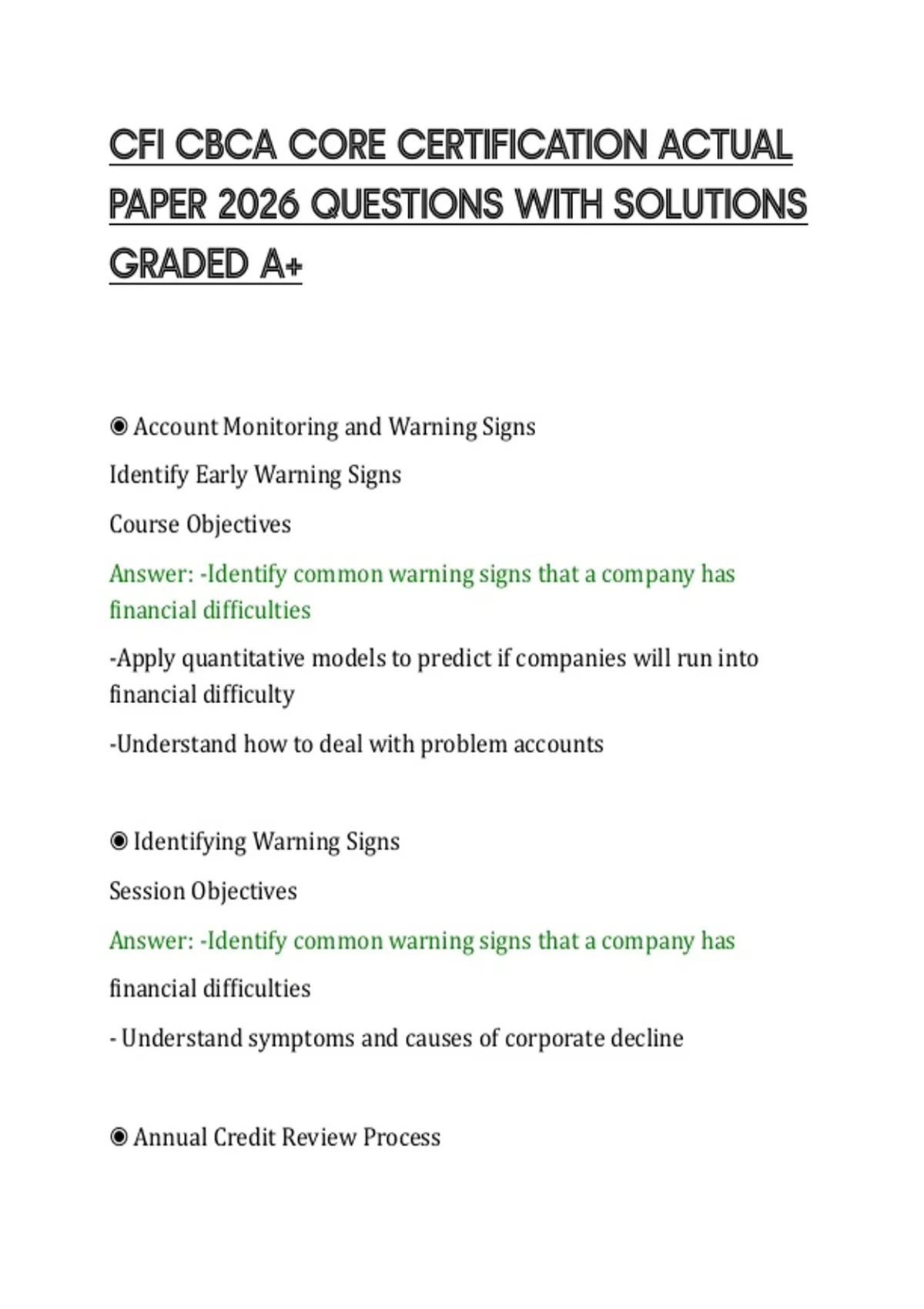 CFI CBCA CORE CERTIFICATION ACTUAL PAPER 2026 QUESTIONS WITH SOLUTIONS GRADED A+

◉ Account Monitoring and Warning Signs

Identify Early Warning Signs

Course Objectives

Answer: -Identify common warning signs that a company has financial difficulties

-Apply quantitative models to predict if companies will run into financial difficulty

-Understand how to deal with problem accounts

◉ Identifying Warning Signs

Session Objectives

Answer: -Identify common warning signs that a company has

financial difficulties

- Understand symptoms and causes of corporate decline

◉ Annual Credit Review Process